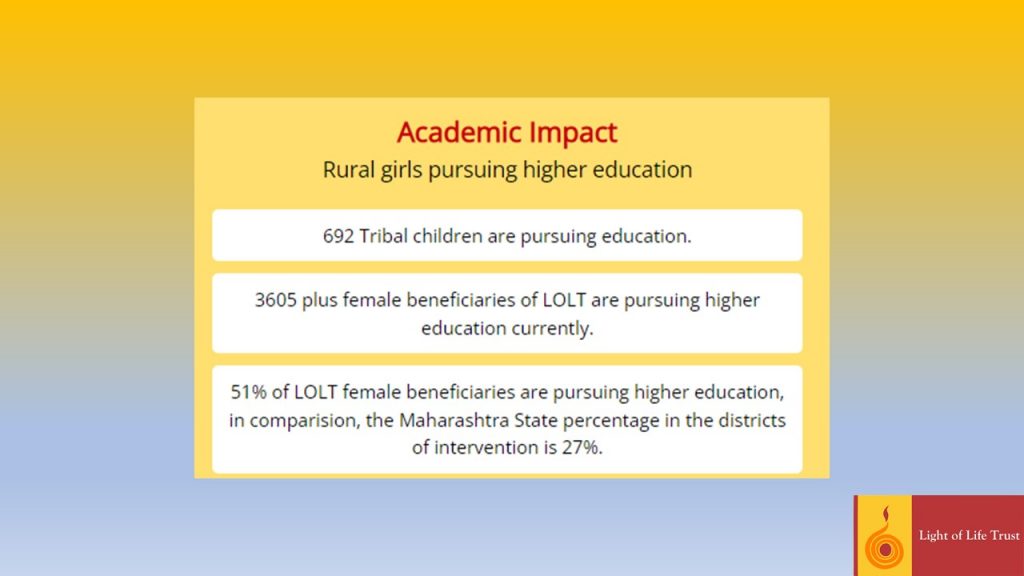 Academic Impact
Rural girls pursuing higher education

692 Tribal children are pursuing education.

3605 plus female beneficiaries of LOLT are pursuing higher education currently.

51% of LOLT female beneficiaries are pursuing higher education, in comparision, the Maharashtra State percentage in the districts of intervention is 27%.

Light of Life Trust